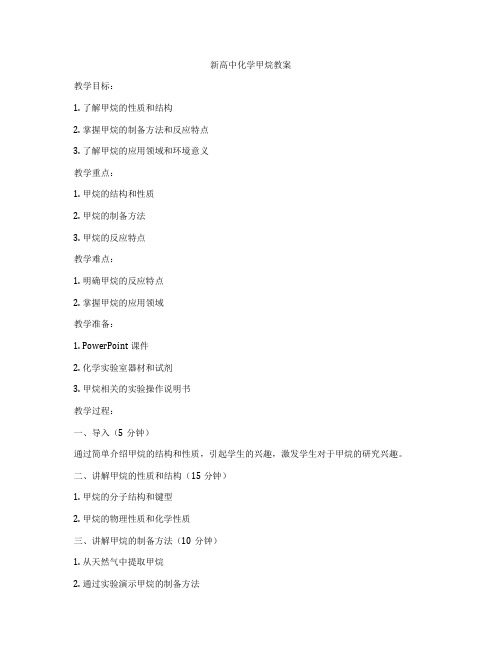 新高中化学甲烷教案

教学目标：

1. 了解甲烷的性质和结构

2. 掌握甲烷的制备方法和反应特点

3. 了解甲烷的应用领域和环境意义

教学重点：

1. 甲烷的结构和性质

2. 甲烷的制备方法

3. 甲烷的反应特点

教学难点：

1. 明确甲烷的反应特点

2. 掌握甲烷的应用领域

教学准备：

1. PowerPoint 课件

2. 化学实验室器材和试剂

3. 甲烷相关的实验操作说明书

教学过程：

一、导入（5 分钟）

通过简单介绍甲烷的结构和性质，引起学生的兴趣，激发学生对于甲烷的研究兴趣。

二、讲解甲烷的性质和结构（15 分钟）

1. 甲烷的分子结构和键型

2. 甲烷的物理性质和化学性质

三、讲解甲烷的制备方法（10 分钟）

1. 从天然气中提取甲烷

2. 通过实验演示甲烷的制备方法